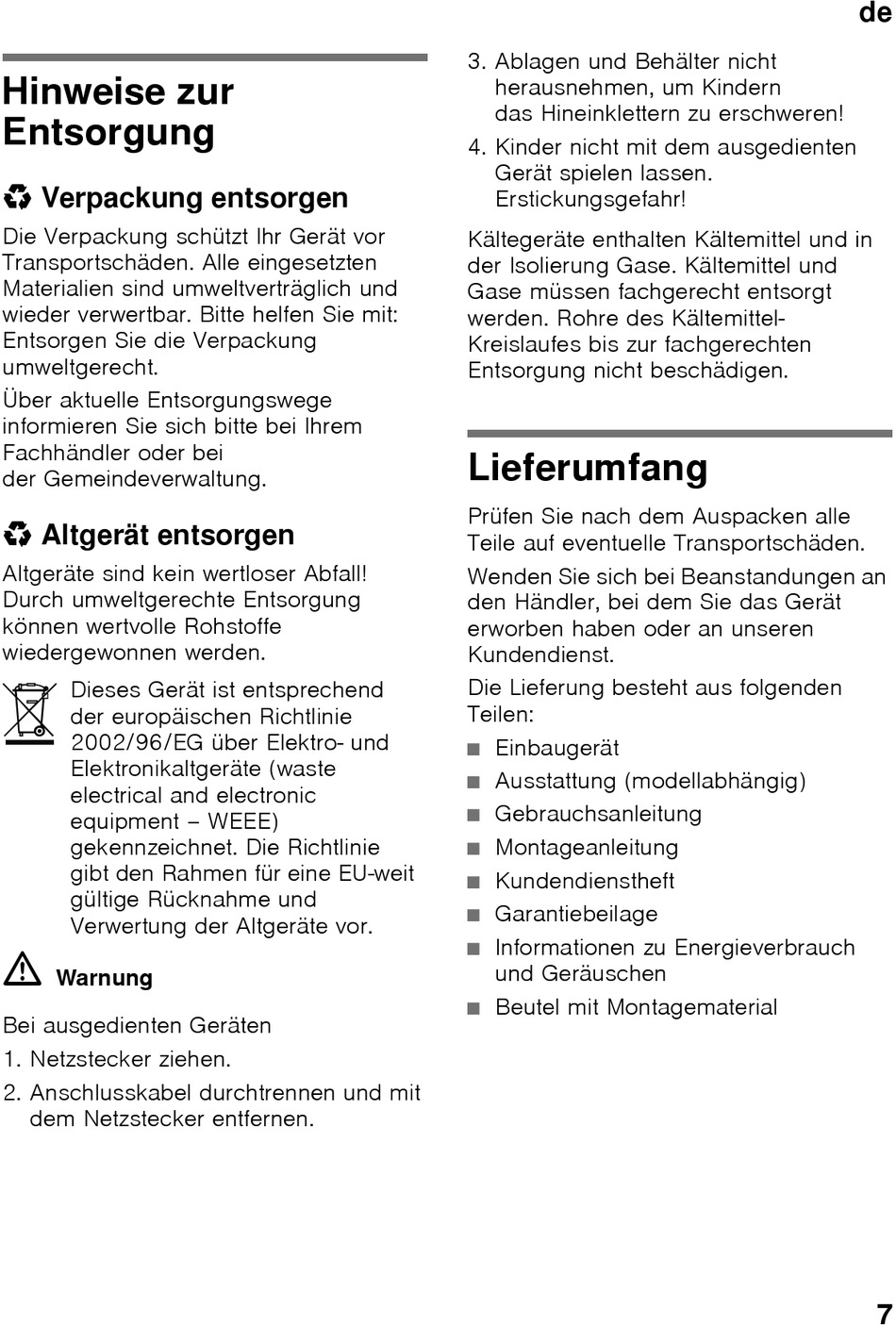 de

Hinweise zur Entsorgung

Verpackung entsorgen

Die Verpackung schützt Ihr Gerät vor Transportschäden. Alle eingesetzten Materialien sind umweltverträglich und wieder verwertbar. Bitte helfen Sie mit: Entsorgen Sie die Verpackung umweltgerecht.

Über aktuelle Entsorgungswege informieren Sie sich bitte bei Ihrem Fachhändler oder bei der Gemeindeverwaltung.

Altgerät entsorgen

Altgeräte sind kein wertloser Abfall! Durch umweltgerechte Entsorgung können wertvolle Rohstoffe wiedergewonnen werden.

Dieses Gerät ist entsprechend der europäischen Richtlinie 2002/96/EG über Elektro- und Elektronikaltgeräte (waste electrical and electronic equipment – WEEE) gekennzeichnet. Die Richtlinie gibt den Rahmen für eine EU-weit gültige Rücknahme und Verwertung der Altgeräte vor.

Warnung

Bei ausgedienten Geräten

1. Netzstecker ziehen.

2. Anschlusskabel durchtrennen und mit dem Netzstecker entfernen.

3. Ablagen und Behälter nicht herausnehmen, um Kindern das Hineinklettern zu erschweren!

4. Kinder nicht mit dem ausgedienten Gerät spielen lassen. Erstickungsgefahr!

Kältegeräte enthalten Kältemittel und in der Isolierung Gase. Kältemittel und Gase müssen fachgerecht entsorgt werden. Rohre des Kältemittel-Kreislaufes bis zur fachgerechten Entsorgung nicht beschädigen.

Lieferumfang

Prüfen Sie nach dem Auspacken alle Teile auf eventuelle Transportschäden.

Wenden Sie sich bei Beanstandungen an den Händler, bei dem Sie das Gerät erworben haben oder an unseren Kundendienst.

Die Lieferung besteht aus folgenden Teilen:

■ Einbaugerät
■ Ausstattung (modellabhängig)
■ Gebrauchsanleitung
■ Montageanleitung
■ Kundendienstheft
■ Garantiebeilage
■ Informationen zu Energieverbrauch und Geräuschen
■ Beutel mit Montagematerial

7